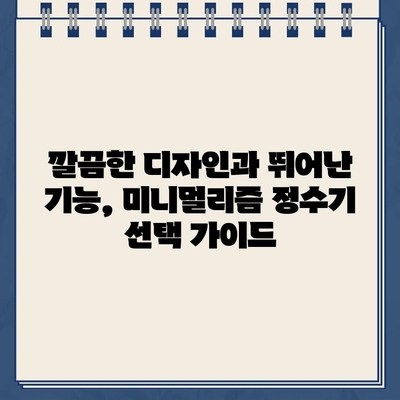 깔끔한 디자인과 뛰어난 기능, 미니멀리즘 정수기 선택 가이드